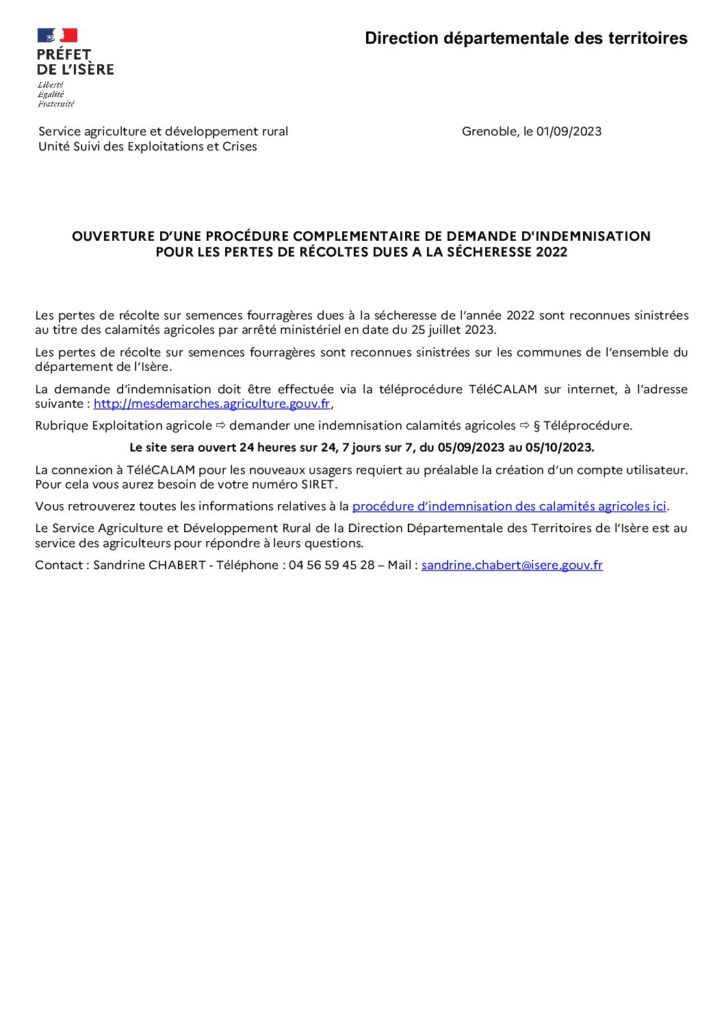 PRÉFET
DE L'ISÈRE
Liberté
Égalité
Fraternité

Direction départementale des territoires

Service agriculture et développement rural
Unité Suivi des Exploitations et Crises

Grenoble, le 01/09/2023

OUVERTURE D'UNE PROCÉDURE COMPLEMENTAIRE DE DEMANDE D'INDEMNISATION
POUR LES PERTES DE RÉCOLTES DUES A LA SÉCHERESSE 2022

Les pertes de récolte sur semences fourragères dues à la sécheresse de l'année 2022 sont reconnues sinistrées au titre des calamités agricoles par arrêté ministériel en date du 25 juillet 2023.

Les pertes de récolte sur semences fourragères sont reconnues sinistrées sur les communes de l'ensemble du département de l'Isère.

La demande d'indemnisation doit être effectuée via la téléprocédure TéléCALAM sur internet, à l'adresse suivante : http://mesdemarches.agriculture.gouv.fr,

Rubrique Exploitation agricole ⇨ demander une indemnisation calamités agricoles ⇨ § Téléprocédure.

Le site sera ouvert 24 heures sur 24, 7 jours sur 7, du 05/09/2023 au 05/10/2023.

La connexion à TéléCALAM pour les nouveaux usagers requiert au préalable la création d'un compte utilisateur. Pour cela vous aurez besoin de votre numéro SIRET.

Vous retrouverez toutes les informations relatives à la procédure d'indemnisation des calamités agricoles ici.

Le Service Agriculture et Développement Rural de la Direction Départementale des Territoires de l'Isère est au service des agriculteurs pour répondre à leurs questions.

Contact : Sandrine CHABERT - Téléphone : 04 56 59 45 28 – Mail : sandrine.chabert@isere.gouv.fr